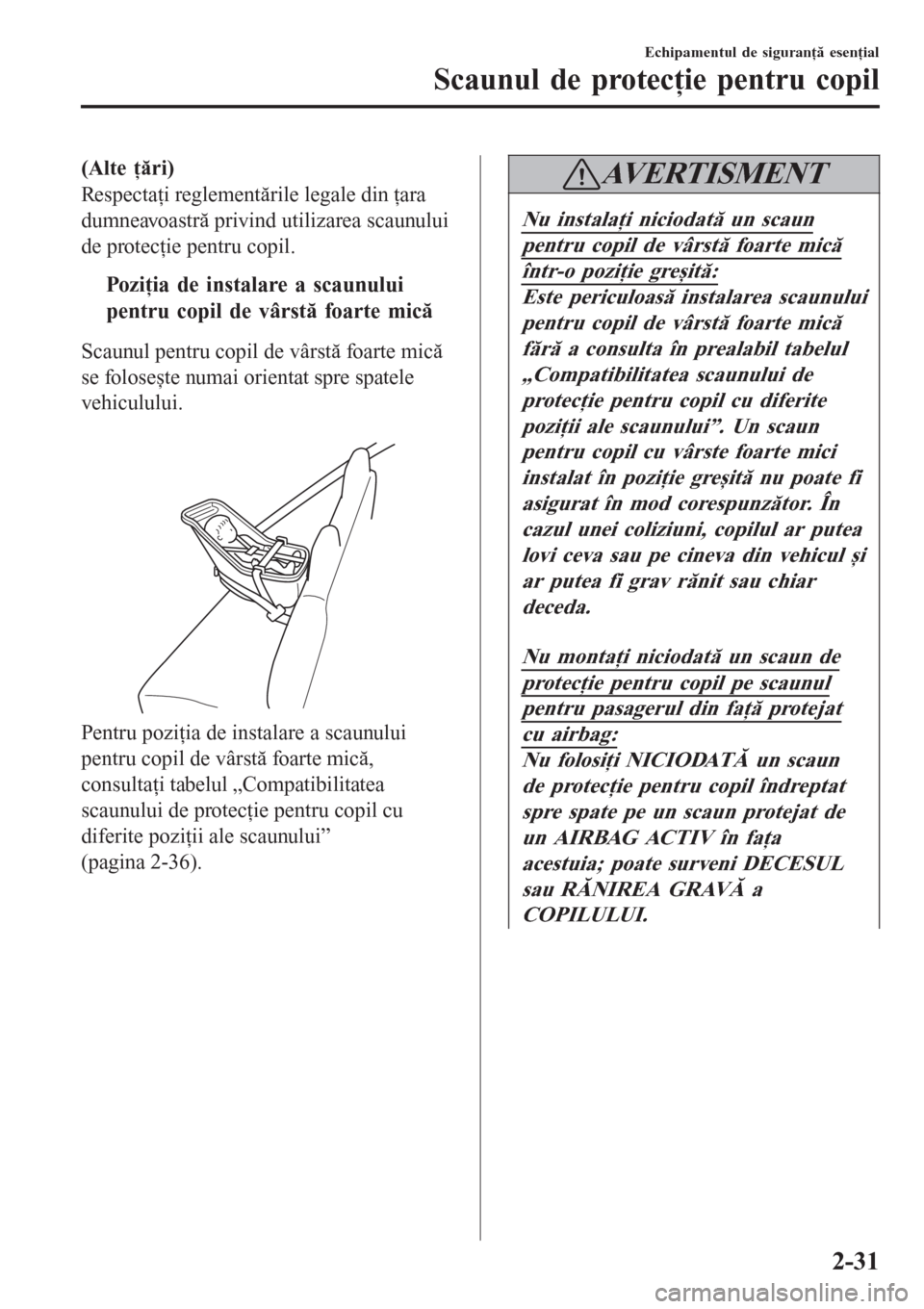 Echipamentul de siguranță esențial

Scaunul de protecție pentru copil

(Alte țări)
Respectați reglementările legale din țara dumneavoastră privind utilizarea scaunului de protecție pentru copil.

Poziția de instalare a scaunului pentru copil de vârstă foarte mică

Scaunul pentru copil de vârstă foarte mică se folosește numai orientat spre spatele vehiculului.

Pentru poziția de instalare a scaunului pentru copil de vârstă foarte mică, consultați tabelul „Compatibilitatea scaunului de protecție pentru copil cu diferite poziții ale scaunului” (pagina 2-36).

AVERTISMENT

Nu instalați niciodată un scaun pentru copil de vârstă foarte mică într-o poziție greșită:
Este periculoasă instalarea scaunului pentru copil de vârstă foarte mică fără a consulta în prealabil tabelul „Compatibilitatea scaunului de protecție pentru copil cu diferite poziții ale scaunului”. Un scaun pentru copil cu vârste foarte mici instalat în poziție greșită nu poate fi asigurat în mod corespunzător. În cazul unei coliziuni, copilul ar putea lovi ceva sau pe cineva din vehicul și ar putea fi grav rănit sau chiar deceda.

Nu montați niciodată un scaun de protecție pentru copil pe scaunul pentru pasagerul din față protejat cu airbag:
Nu folosiți NICIODATĂ un scaun de protecție pentru copil îndreptat spre spate pe un scaun protejat de un AIRBAG ACTIV în fața acestuia; poate surveni DECESUL sau RĂNIREA GRAVĂ a COPILULUI.

2-31

carmanualsonline.info